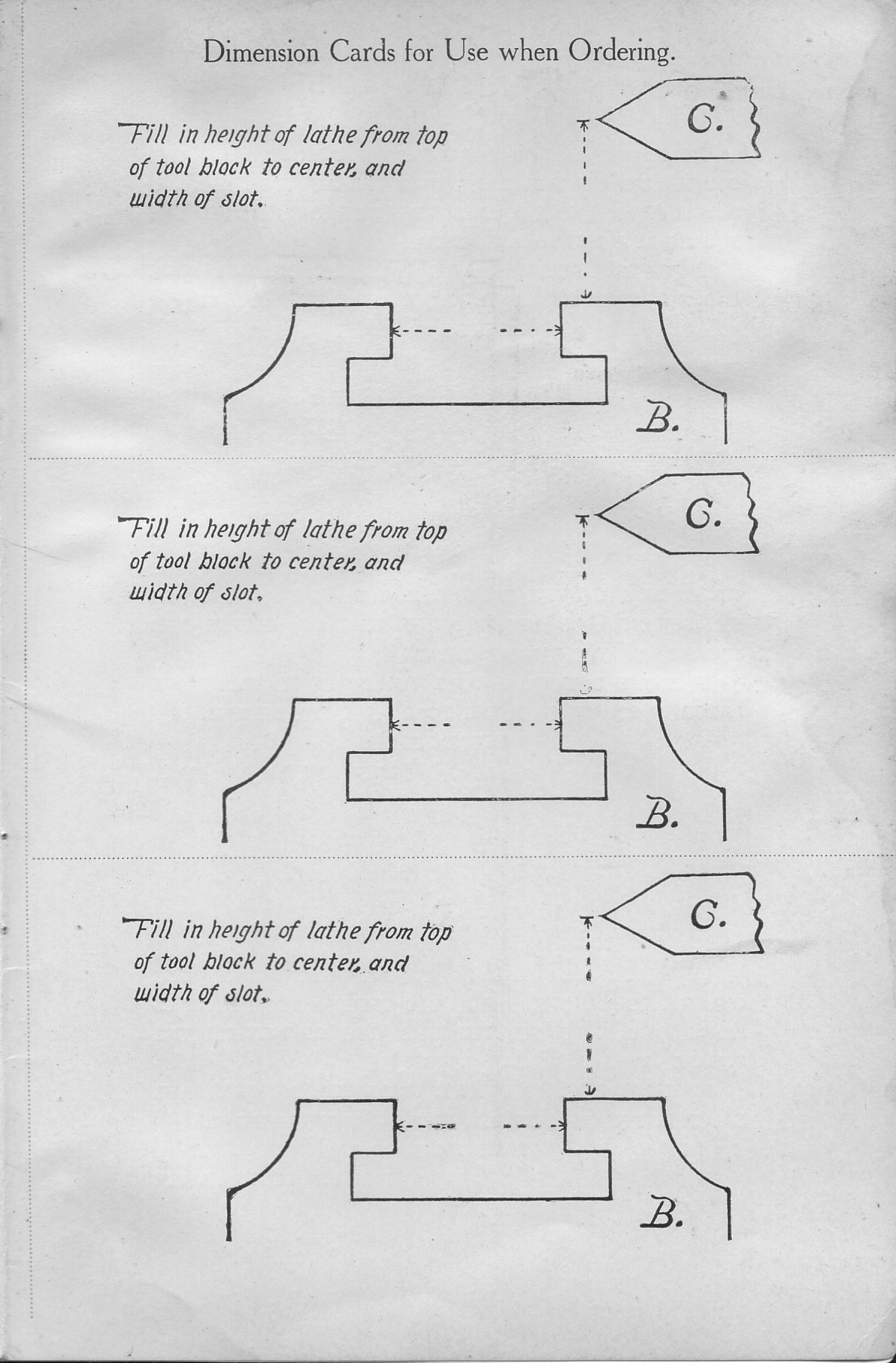 Dimension Cards for Use when Ordering.

Fill in height of lathe from top of tool block to center, and width of slot.

C.

B.

Fill in height of lathe from top of tool block to center, and width of slot.

C.

B.

Fill in height of lathe from top of tool block to center, and width of slot.

C.

B.